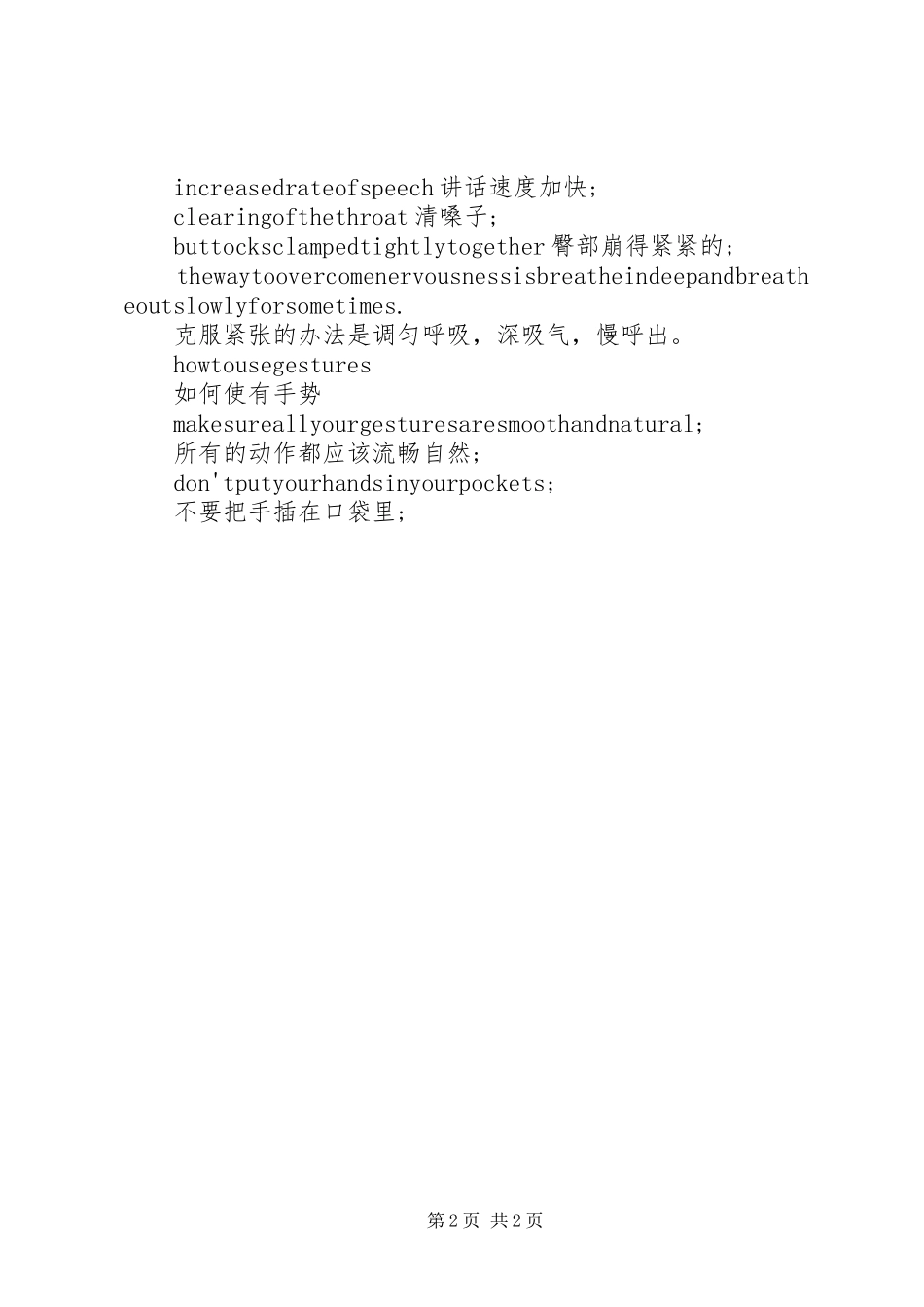 increasedrateofspeech讲话速度加快;

clearingofthethroat清嗓子;

buttocksclampedtightlytogether臀部崩得紧紧的;

thewaytoovercomenervousnessisbreatheindeepandbreatheoutslowlyforsometimes.

克服紧张的办法是调匀呼吸，深吸气，慢呼出。

howtousegestures

如何使有手势

makesureallyourgesturesaresmoothandnatural;

所有的动作都应该流畅自然;

don'tputyourhandsinyourpockets;

不要把手插在口袋里;

第2页 共2页